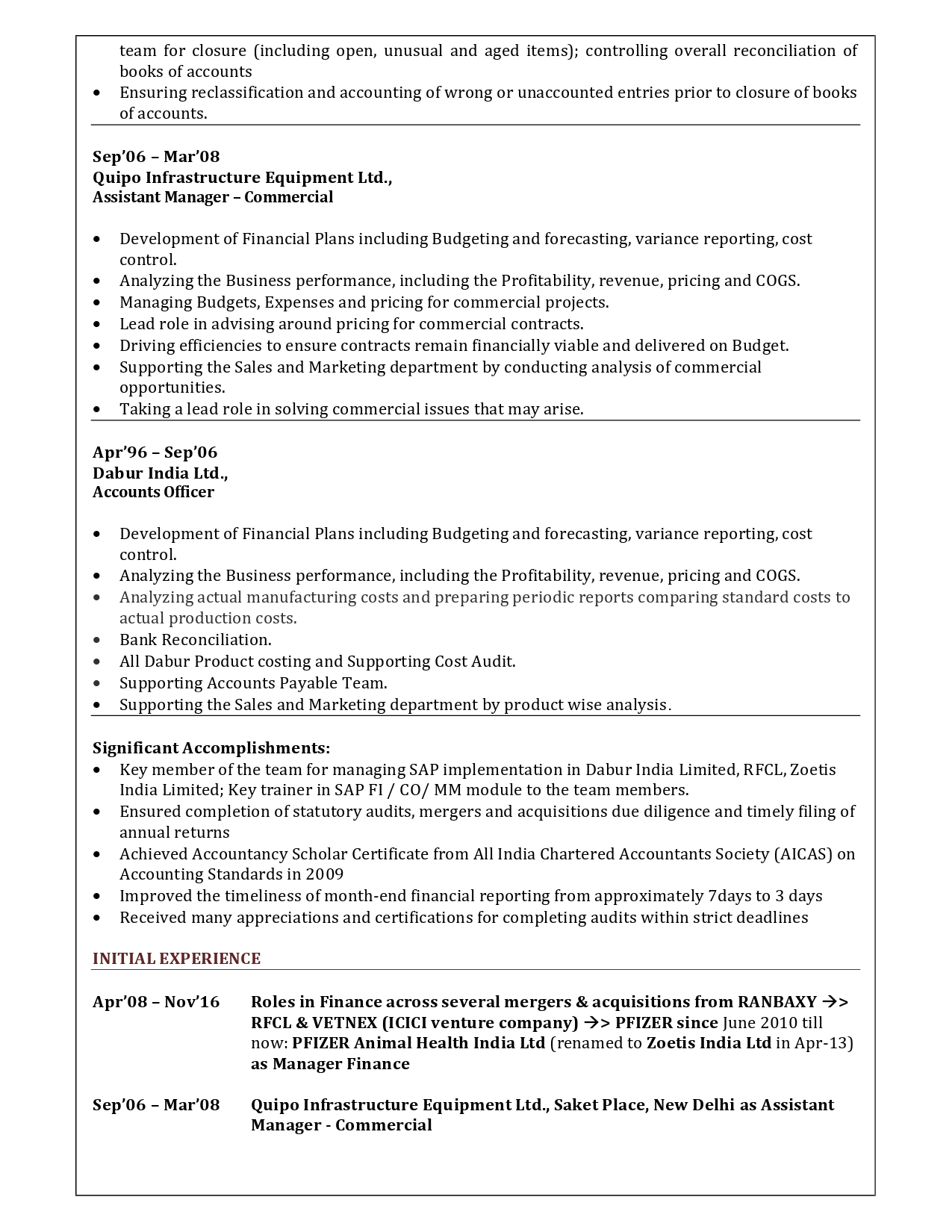 team for closure (including open, unusual and aged items); controlling overall reconciliation of books of accounts
• Ensuring reclassification and accounting of wrong or unaccounted entries prior to closure of books of accounts.

Sep'06 – Mar'08
Quipo Infrastructure Equipment Ltd.,
Assistant Manager – Commercial

• Development of Financial Plans including Budgeting and forecasting, variance reporting, cost control.
• Analyzing the Business performance, including the Profitability, revenue, pricing and COGS.
• Managing Budgets, Expenses and pricing for commercial projects.
• Lead role in advising around pricing for commercial contracts.
• Driving efficiencies to ensure contracts remain financially viable and delivered on Budget.
• Supporting the Sales and Marketing department by conducting analysis of commercial opportunities.
• Taking a lead role in solving commercial issues that may arise.

Apr'96 – Sep'06
Dabur India Ltd.,
Accounts Officer

• Development of Financial Plans including Budgeting and forecasting, variance reporting, cost control.
• Analyzing the Business performance, including the Profitability, revenue, pricing and COGS.
• Analyzing actual manufacturing costs and preparing periodic reports comparing standard costs to actual production costs.
• Bank Reconciliation.
• All Dabur Product costing and Supporting Cost Audit.
• Supporting Accounts Payable Team.
• Supporting the Sales and Marketing department by product wise analysis.

Significant Accomplishments:
• Key member of the team for managing SAP implementation in Dabur India Limited, RFCL, Zoetis India Limited; Key trainer in SAP FI / CO/ MM module to the team members.
• Ensured completion of statutory audits, mergers and acquisitions due diligence and timely filing of annual returns
• Achieved Accountancy Scholar Certificate from All India Chartered Accountants Society (AICAS) on Accounting Standards in 2009
• Improved the timeliness of month-end financial reporting from approximately 7days to 3 days
• Received many appreciations and certifications for completing audits within strict deadlines

INITIAL EXPERIENCE

Apr'08 – Nov'16 Roles in Finance across several mergers & acquisitions from RANBAXY →> RFCL & VETNEX (ICICI venture company) →> PFIZER since June 2010 till now: PFIZER Animal Health India Ltd (renamed to Zoetis India Ltd in Apr-13) as Manager Finance

Sep'06 – Mar'08 Quipo Infrastructure Equipment Ltd., Saket Place, New Delhi as Assistant Manager - Commercial